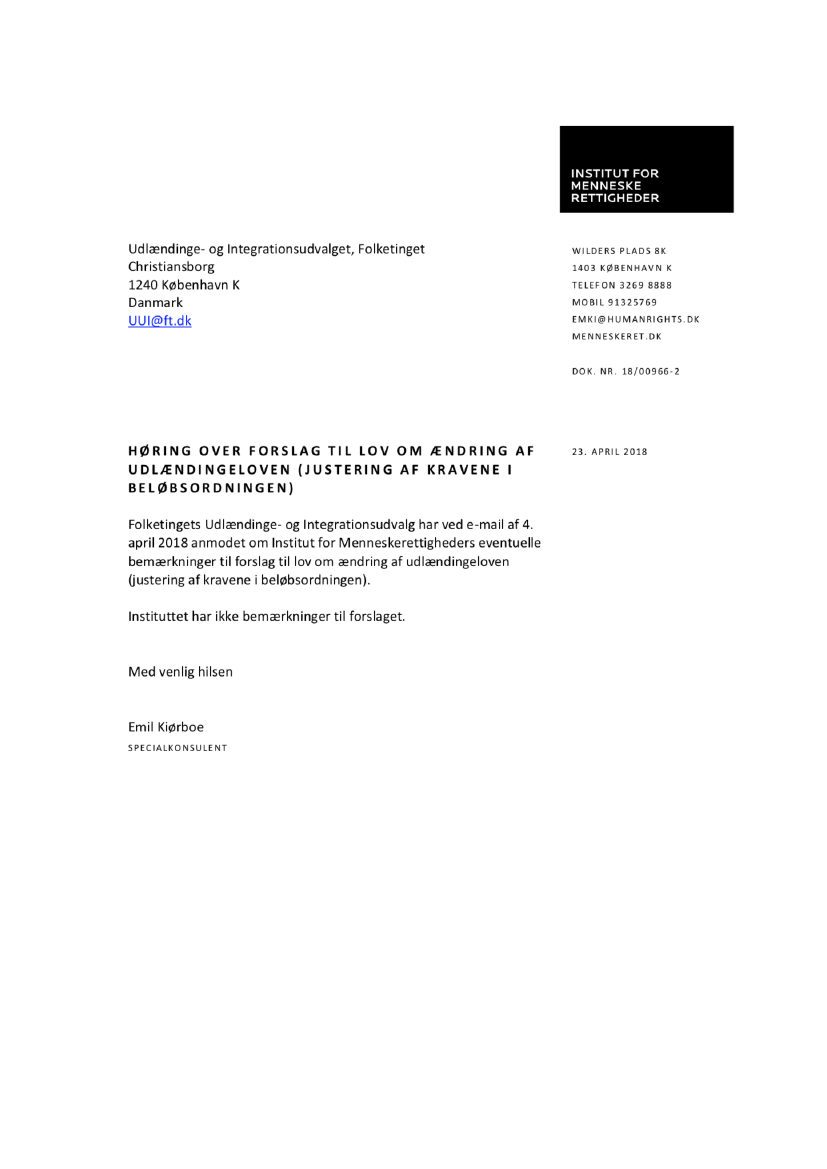 INSTITUT FOR
MENNESKE
RETTIGHEDER

Udlændinge- og Integrationsudvalget, Folketinget
Christiansborg
1240 København K
Danmark
UUI@ft.dk

WILDERS PLADS 8K
1403 KØBENHAVN K
TELEFON 3269 8888
MOBIL 91325769
EMKI@HUMANRIGHTS.DK
MENNESKERET.DK

DOK. NR. 18/00966-2

HØRING OVER FORSLAG TIL LOV OM ÆNDRING AF UDLÆNDINGELOVEN (JUSTERING AF KRAVENE I BELØBSORDNINGEN)

23. APRIL 2018

Folketingets Udlændinge- og Integrationsudvalg har ved e-mail af 4. april 2018 anmodet om Institut for Menneskerettigheders eventuelle bemærkninger til forslag til lov om ændring af udlændingeloven (justering af kravene i beløbsordningen).

Instituttet har ikke bemærkninger til forslaget.

Med venlig hilsen

Emil Kiørboe
SPECIALKONSULENT